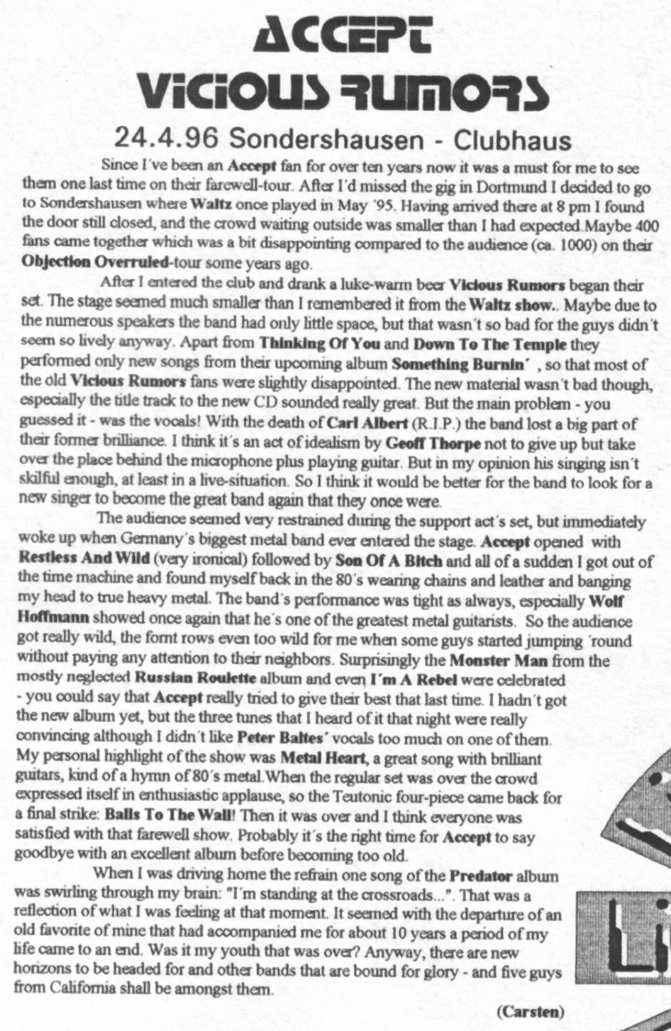 ACCEPT
VICIOUS RUMORS

24.4.96 Sondershausen - Clubhaus

Since I´ve been an Accept fan for over ten years now it was a must for me to see them one last time on their farewell-tour. After I´d missed the gig in Dortmund I decided to go to Sondershausen where Waltz once played in May ´95. Having arrived there at 8 pm I found the door still closed, and the crowd waiting outside was smaller than I had expected.Maybe 400 fans came together which was a bit disappointing compared to the audience (ca. 1000) on their Objection Overruled-tour some years ago.

After I entered the club and drank a luke-warm beer Vicious Rumors began their set. The stage seemed much smaller than I remembered it from the Waltz show.. Maybe due to the numerous speakers the band had only little space, but that wasn´t so bad for the guys didn´t seem so lively anyway. Apart from Thinking Of You and Down To The Temple they performed only new songs from their upcoming album Something Burnin´ , so that most of the old Vicious Rumors fans were slightly disappointed. The new material wasn´t bad though, especially the title track to the new CD sounded really great. But the main problem - you guessed it - was the vocals! With the death of Carl Albert (R.I.P.) the band lost a big part of their former brilliance. I think it´s an act of idealism by Geoff Thorpe not to give up but take over the place behind the microphone plus playing guitar. But in my opinion his singing isn´t skilful enough, at least in a live-situation. So I think it would be better for the band to look for a new singer to become the great band again that they once were.

The audience seemed very restrained during the support act´s set, but immediately woke up when Germany´s biggest metal band ever entered the stage. Accept opened with Restless And Wild (very ironical) followed by Son Of A Bitch and all of a sudden I got out of the time machine and found myself back in the 80´s wearing chains and leather and banging my head to true heavy metal. The band´s performance was tight as always, especially Wolf Hoffmann showed once again that he´s one of the greatest metal guitarists. So the audience got really wild, the fornt rows even too wild for me when some guys started jumping ´round without paying any attention to their neighbors. Surprisingly the Monster Man from the mostly neglected Russian Roulette album and even I´m A Rebel were celebrated - you could say that Accept really tried to give their best that last time. I hadn´t got the new album yet, but the three tunes that I heard of it that night were really convincing although I didn´t like Peter Baltes´ vocals too much on one of them. My personal highlight of the show was Metal Heart, a great song with brilliant guitars, kind of a hymn of 80´s metal.When the regular set was over the crowd expressed itself in enthusiastic applause, so the Teutonic four-piece came back for a final strike: Balls To The Wall! Then it was over and I think everyone was satisfied with that farewell show. Probably it´s the right time for Accept to say goodbye with an excellent album before becoming too old.

When I was driving home the refrain one song of the Predator album was swirling through my brain: "I´m standing at the crossroads...". That was a reflection of what I was feeling at that moment. It seemed with the departure of an old favorite of mine that had accompanied me for about 10 years a period of my life came to an end. Was it my youth that was over? Anyway, there are new horizons to be headed for and other bands that are bound for glory - and five guys from California shall be amongst them.

(Carsten)